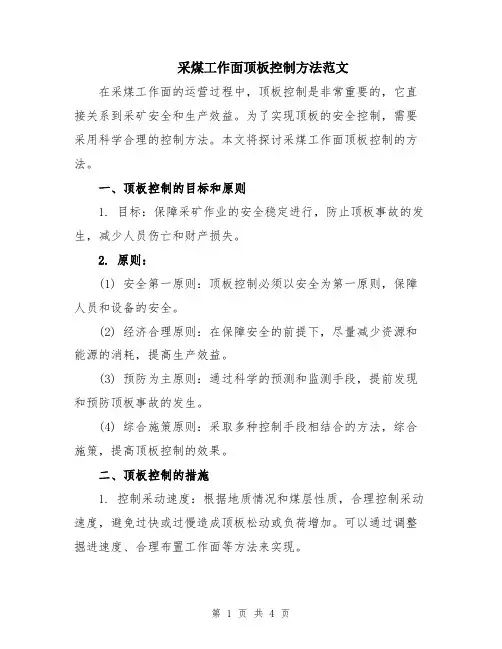 采煤工作面顶板控制方法范文

在采煤工作面的运营过程中，顶板控制是非常重要的，它直接关系到采矿安全和生产效益。为了实现顶板的安全控制，需要采用科学合理的控制方法。本文将探讨采煤工作面顶板控制的方法。

一、顶板控制的目标和原则

1. 目标：保障采矿作业的安全稳定进行，防止顶板事故的发生，减少人员伤亡和财产损失。

2. 原则：

(1) 安全第一原则：顶板控制必须以安全为第一原则，保障人员和设备的安全。

(2) 经济合理原则：在保障安全的前提下，尽量减少资源和能源的消耗，提高生产效益。

(3) 预防为主原则：通过科学的预测和监测手段，提前发现和预防顶板事故的发生。

(4) 综合施策原则：采取多种控制手段相结合的方法，综合施策，提高顶板控制的效果。

二、顶板控制的措施

1. 控制采动速度：根据地质情况和煤层性质，合理控制采动速度，避免过快或过慢造成顶板松动或负荷增加。可以通过调整掘进速度、合理布置工作面等方法来实现。

第 1 页 共 4 页